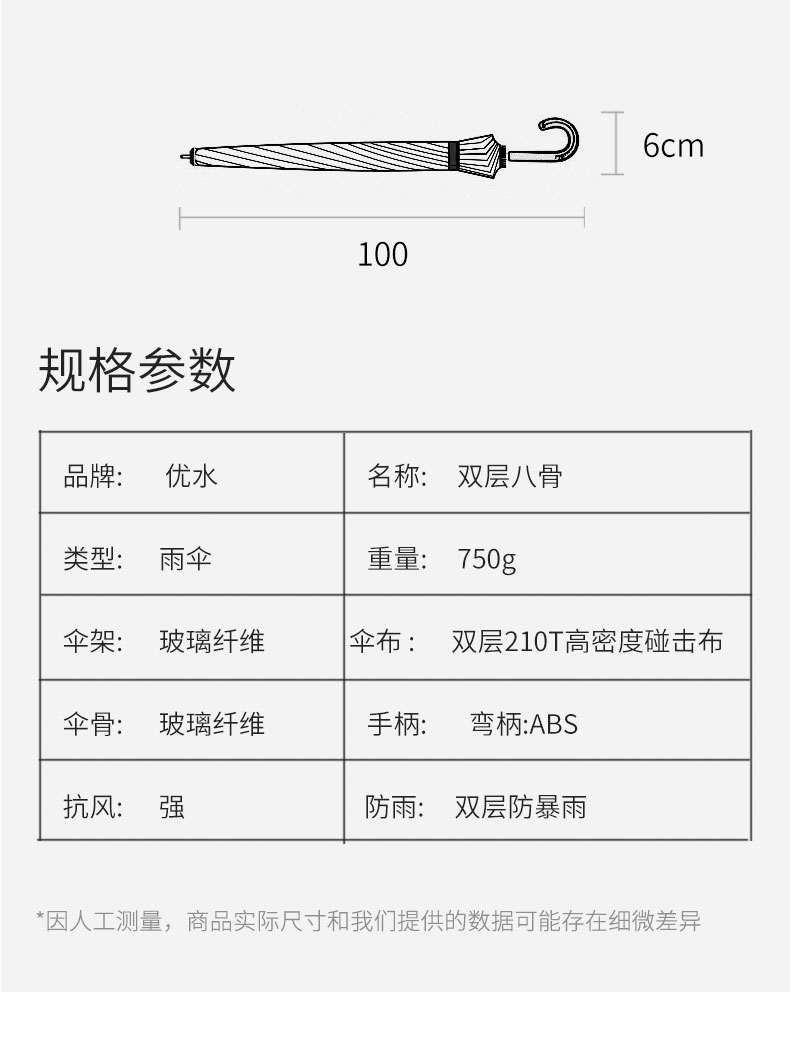 6cm

100

规格参数

| 品牌: 优水 | 名称: 双层八骨 |
|---|---|
| 类型: 雨伞 | 重量: 750g |
| 伞架: 玻璃纤维 | 伞布： 双层210T高密度碰击布 |
| 伞骨: 玻璃纤维 | 手柄: 弯柄:ABS |
| 抗风: 强 | 防雨: 双层防暴雨 |

*因人工测量，商品实际尺寸和我们提供的数据可能存在细微差异